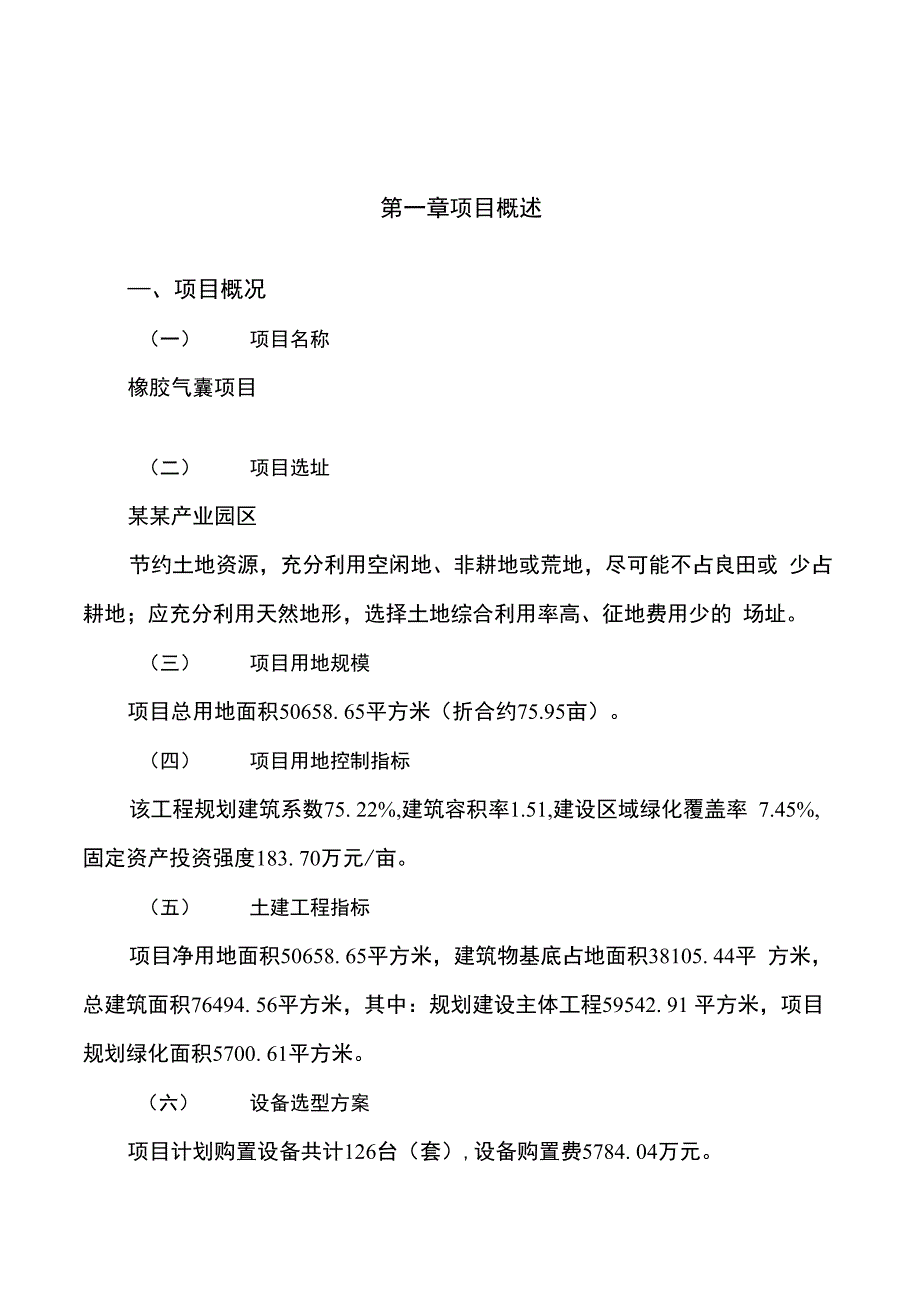 第一章项目概述

一、项目概况

（一） 项目名称

橡胶气囊项目

（二） 项目选址

某某产业园区

节约土地资源，充分利用空闲地、非耕地或荒地，尽可能不占良田或 少占耕地；应充分利用天然地形，选择土地综合利用率高、征地费用少的 场址。

（三） 项目用地规模

项目总用地面积50658. 65平方米（折合约75.95亩）。

（四） 项目用地控制指标

该工程规划建筑系数75. 22%,建筑容积率1.51,建设区域绿化覆盖率 7.45%,固定资产投资强度183. 70万元/亩。

（五） 土建工程指标

项目净用地面积50658. 65平方米，建筑物基底占地面积38105. 44平 方米，总建筑面积76494. 56平方米，其中：规划建设主体工程59542. 91 平方米，项目规划绿化面积5700. 61平方米。

（六） 设备选型方案

项目计划购置设备共计126台（套），设备购置费5784. 04万元。